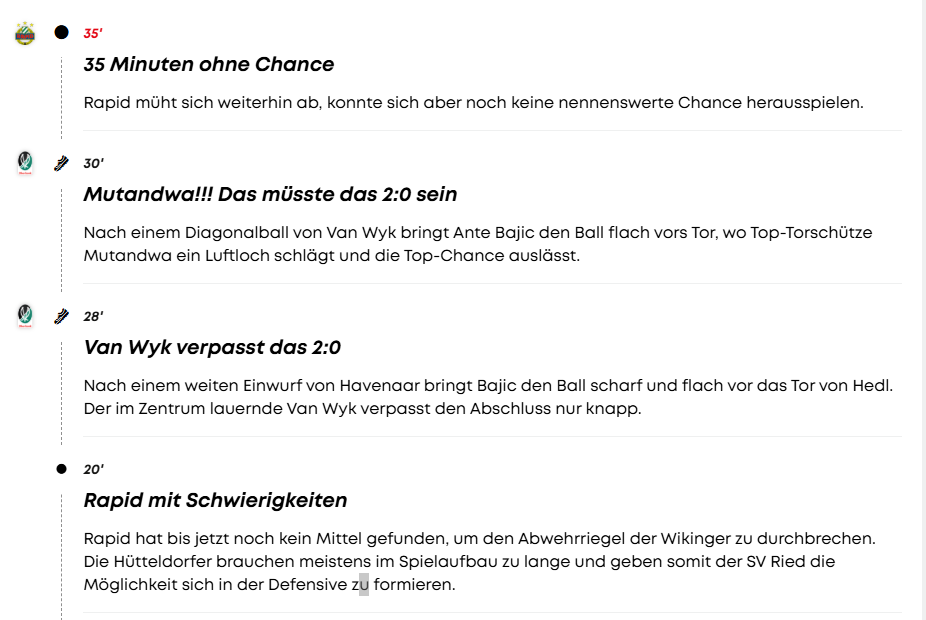 35'

35 Minuten ohne Chance

Rapid müht sich weiterhin ab, konnte sich aber noch keine nennenswerte Chance herausspielen.

30'

Mutandwa!!! Das müsste das 2:0 sein

Nach einem Diagonalball von Van Wyk bringt Ante Bajic den Ball flach vors Tor, wo Top-Torschütze Mutandwa ein Luftloch schlägt und die Top-Chance auslässt.

28'

Van Wyk verpasst das 2:0

Nach einem weiten Einwurf von Havenaar bringt Bajic den Ball scharf und flach vor das Tor von Hedl. Der im Zentrum lauernde Van Wyk verpasst den Abschluss nur knapp.

20'

Rapid mit Schwierigkeiten

Rapid hat bis jetzt noch kein Mittel gefunden, um den Abwehrriegel der Wikinger zu durchbrechen. Die Hütteldorfer brauchen meistens im Spielaufbau zu lange und geben somit der SV Ried die Möglichkeit sich in der Defensive zu formieren.